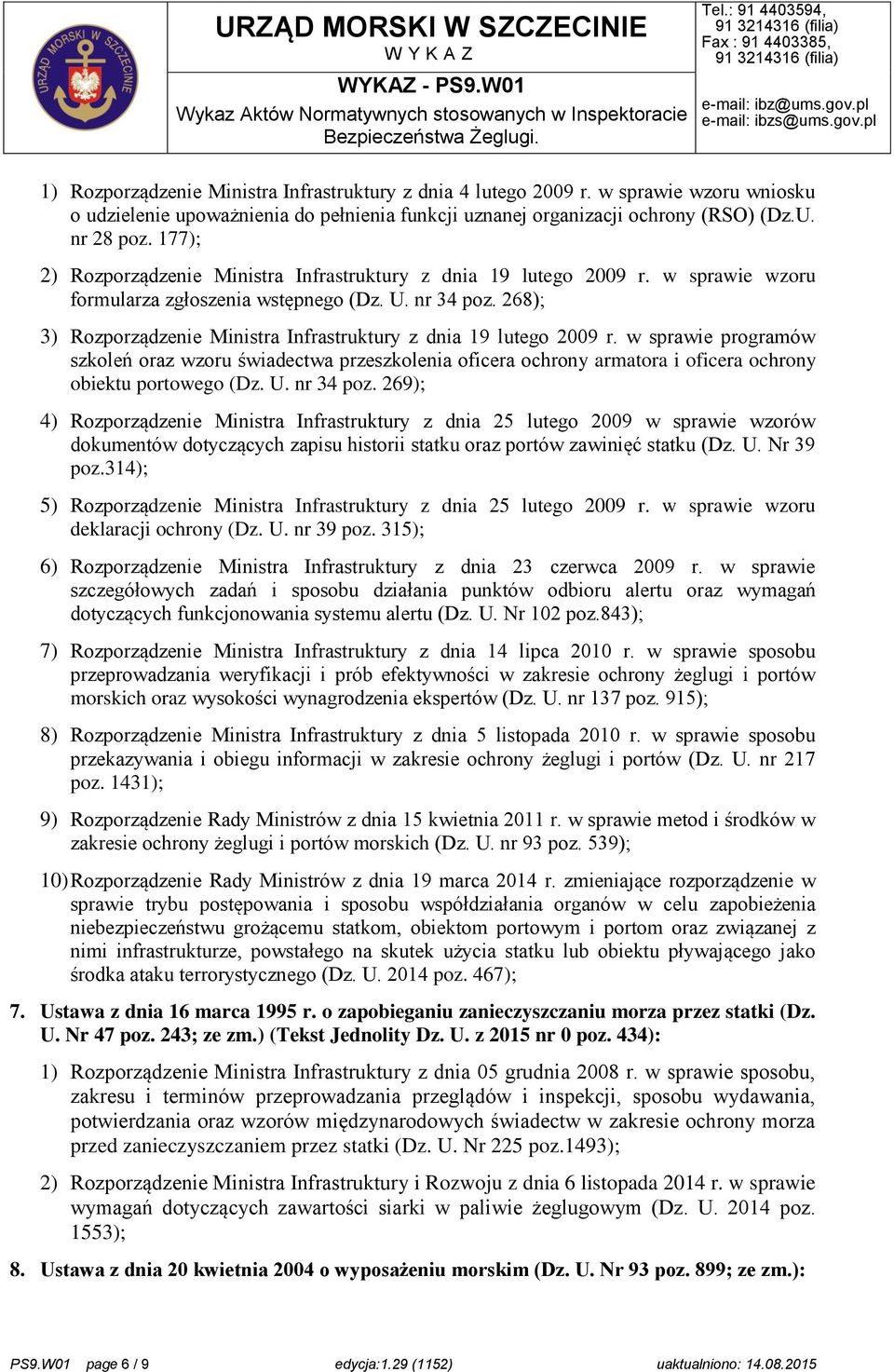 URZĄD MORSKI W SZCZECINIE

URZĄD MORSKI W SZCZECINIE
W Y K A Z
WYKAZ - PS9.W01
Wykaz Aktów Normatywnych stosowanych w Inspektoracie Bezpieczeństwa Żeglugi.

Tel.: 91 4403594, 91 3214316 (filia)
Fax : 91 4403385, 91 3214316 (filia)

e-mail: ibz@ums.gov.pl
e-mail: ibzs@ums.gov.pl

1) Rozporządzenie Ministra Infrastruktury z dnia 4 lutego 2009 r. w sprawie wzoru wniosku o udzielenie upoważnienia do pełnienia funkcji uznanej organizacji ochrony (RSO) (Dz.U. nr 28 poz. 177);

2) Rozporządzenie Ministra Infrastruktury z dnia 19 lutego 2009 r. w sprawie wzoru formularza zgłoszenia wstępnego (Dz. U. nr 34 poz. 268);

3) Rozporządzenie Ministra Infrastruktury z dnia 19 lutego 2009 r. w sprawie programów szkoleń oraz wzoru świadectwa przeszkolenia oficera ochrony armatora i oficera ochrony obiektu portowego (Dz. U. nr 34 poz. 269);

4) Rozporządzenie Ministra Infrastruktury z dnia 25 lutego 2009 w sprawie wzorów dokumentów dotyczących zapisu historii statku oraz portów zawinięć statku (Dz. U. Nr 39 poz.314);

5) Rozporządzenie Ministra Infrastruktury z dnia 25 lutego 2009 r. w sprawie wzoru deklaracji ochrony (Dz. U. nr 39 poz. 315);

6) Rozporządzenie Ministra Infrastruktury z dnia 23 czerwca 2009 r. w sprawie szczegółowych zadań i sposobu działania punktów odbioru alertu oraz wymagań dotyczących funkcjonowania systemu alertu (Dz. U. Nr 102 poz.843);

7) Rozporządzenie Ministra Infrastruktury z dnia 14 lipca 2010 r. w sprawie sposobu przeprowadzania weryfikacji i prób efektywności w zakresie ochrony żeglugi i portów morskich oraz wysokości wynagrodzenia ekspertów (Dz. U. nr 137 poz. 915);

8) Rozporządzenie Ministra Infrastruktury z dnia 5 listopada 2010 r. w sprawie sposobu przekazywania i obiegu informacji w zakresie ochrony żeglugi i portów (Dz. U. nr 217 poz. 1431);

9) Rozporządzenie Rady Ministrów z dnia 15 kwietnia 2011 r. w sprawie metod i środków w zakresie ochrony żeglugi i portów morskich (Dz. U. nr 93 poz. 539);

10) Rozporządzenie Rady Ministrów z dnia 19 marca 2014 r. zmieniające rozporządzenie w sprawie trybu postępowania i sposobu współdziałania organów w celu zapobieżenia niebezpieczeństwu grożącemu statkom, obiektom portowym i portom oraz związanej z nimi infrastrukturze, powstałego na skutek użycia statku lub obiektu pływającego jako środka ataku terrorystycznego (Dz. U. 2014 poz. 467);

7. Ustawa z dnia 16 marca 1995 r. o zapobieganiu zanieczyszczaniu morza przez statki (Dz. U. Nr 47 poz. 243; ze zm.) (Tekst Jednolity Dz. U. z 2015 nr 0 poz. 434):

1) Rozporządzenie Ministra Infrastruktury z dnia 05 grudnia 2008 r. w sprawie sposobu, zakresu i terminów przeprowadzania przeglądów i inspekcji, sposobu wydawania, potwierdzania oraz wzorów międzynarodowych świadectw w zakresie ochrony morza przed zanieczyszczaniem przez statki (Dz. U. Nr 225 poz.1493);

2) Rozporządzenie Ministra Infrastruktury i Rozwoju z dnia 6 listopada 2014 r. w sprawie wymagań dotyczących zawartości siarki w paliwie żeglugowym (Dz. U. 2014 poz. 1553);

8. Ustawa z dnia 20 kwietnia 2004 o wyposażeniu morskim (Dz. U. Nr 93 poz. 899; ze zm.):

PS9.W01 page 6 / 9 edycja:1.29 (1152) uaktualniono: 14.08.2015